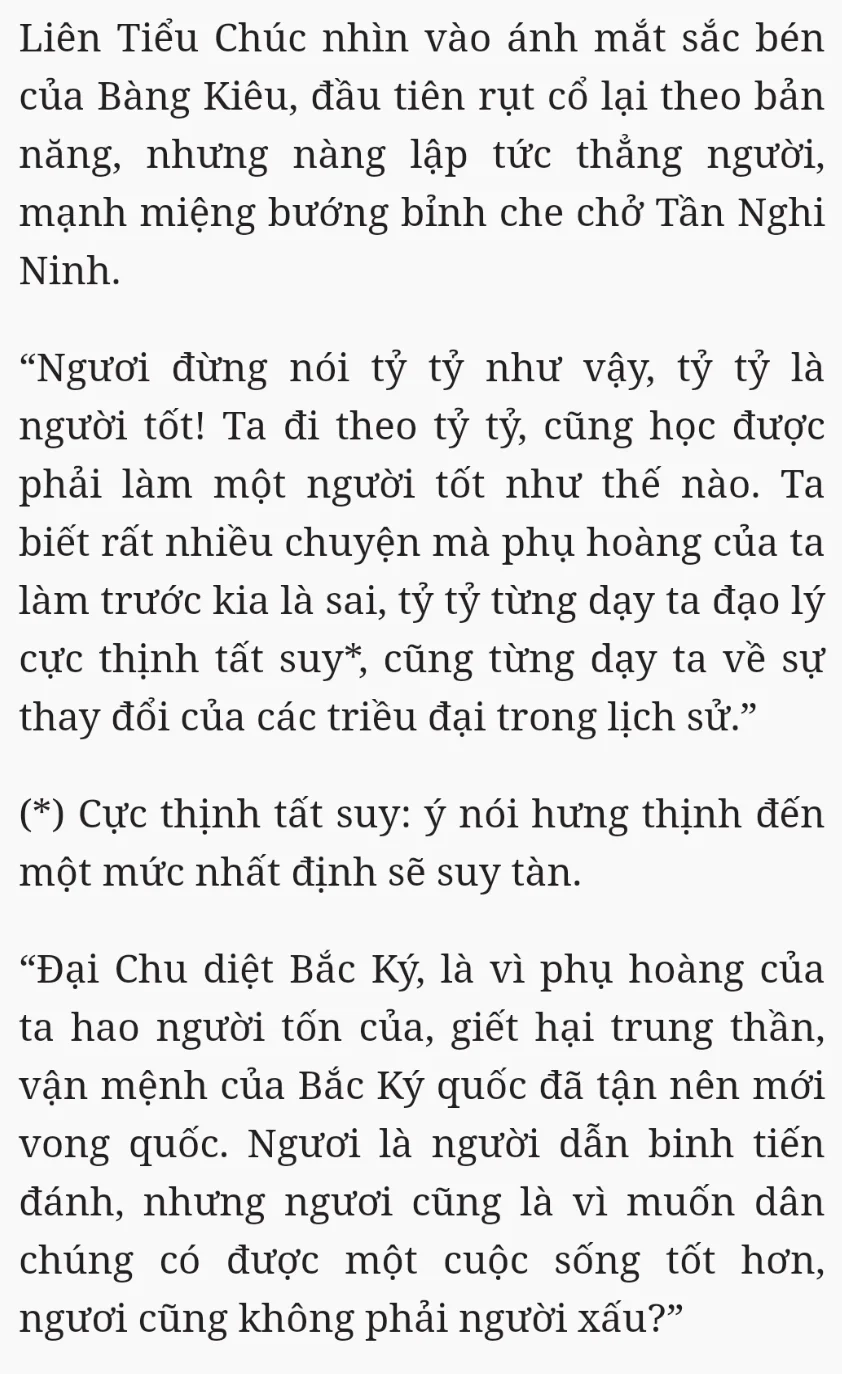 Liên Tiểu Chúc nhìn vào ánh mắt sắc bén của Bàng Kiêu, đầu tiên rụt cổ lại theo bản năng, nhưng nàng lập tức thẳng người, mạnh miệng bướng bỉnh che chở Tần Nghi Ninh.

“Ngươi đừng nói tỷ tỷ như vậy, tỷ tỷ là người tốt! Ta đi theo tỷ tỷ, cũng học được phải làm một người tốt như thế nào. Ta biết rất nhiều chuyện mà phụ hoàng của ta làm trước kia là sai, tỷ tỷ từng dạy ta đạo lý cực thịnh tất suy*, cũng từng dạy ta về sự thay đổi của các triều đại trong lịch sử.”

(*) Cực thịnh tất suy: ý nói hưng thịnh đến một mức nhất định sẽ suy tàn.

“Đại Chu diệt Bắc Ký, là vì phụ hoàng của ta hao người tốn của, giết hại trung thần, vận mệnh của Bắc Ký quốc đã tận nên mới vong quốc. Ngươi là người dẫn binh tiến đánh, nhưng ngươi cũng là vì muốn dân chúng có được một cuộc sống tốt hơn, ngươi cũng không phải người xấu?”